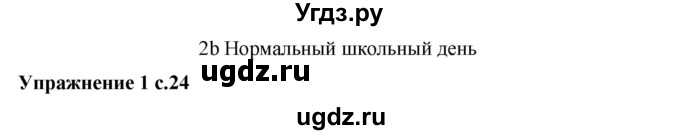 Угдз.ру

2b Нормальный школьный день

Упражнение 1 с.24 ugdz.ru

ugdz.ru